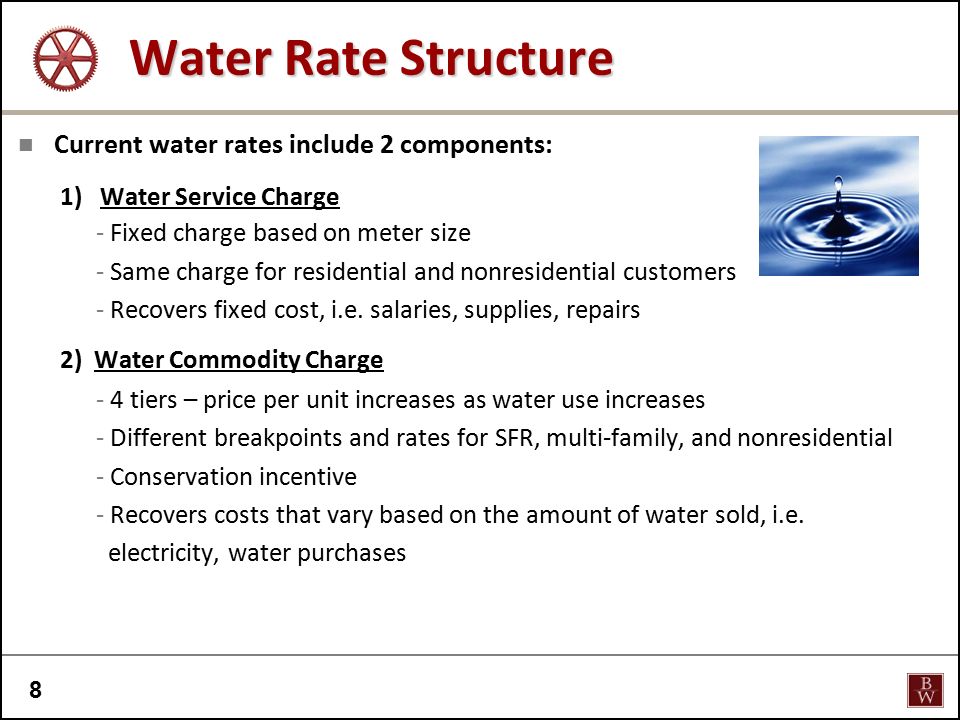 Water Rate Structure

Current water rates include 2 components:

1) Water Service Charge
- Fixed charge based on meter size
- Same charge for residential and nonresidential customers
- Recovers fixed cost, i.e. salaries, supplies, repairs

2) Water Commodity Charge
- 4 tiers – price per unit increases as water use increases
- Different breakpoints and rates for SFR, multi-family, and nonresidential
- Conservation incentive
- Recovers costs that vary based on the amount of water sold, i.e. electricity, water purchases

8

B W